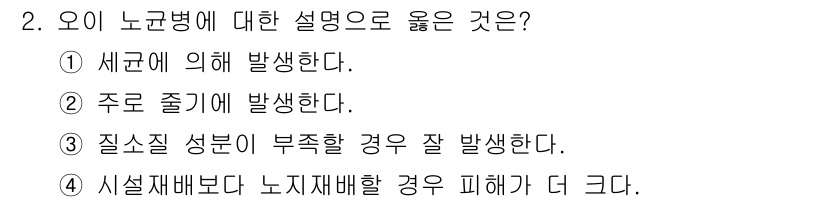 2. 오이 노균병에 대한 설명으로 옳은 것은?

① 세균에 의해 발생한다.

② 주로 줄기에 발생한다.

③ 질소질 성분이 부족할 경우 잘 발생한다.

④ 시설재배보다 노지재배할 경우 피해가 더 크다.